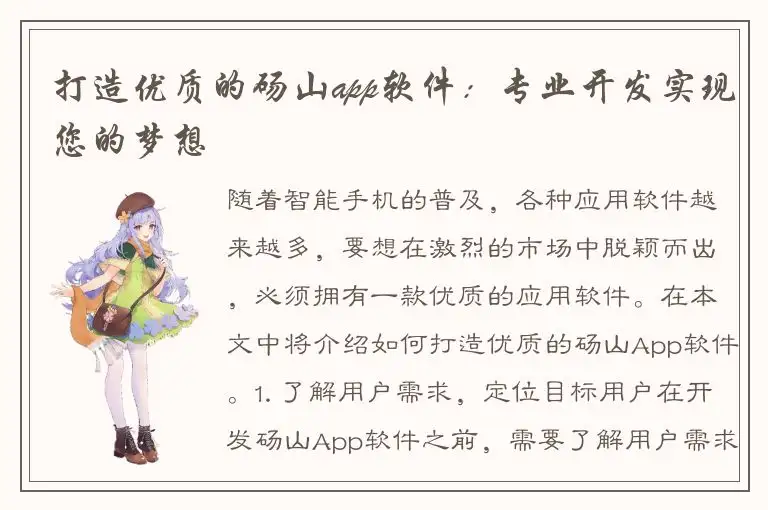 打造优质的砀山app软件：专业开发实现您的梦想

随着智能手机的普及，各种应用软件越来越多，要想在激烈的市场中脱颖而出，必须拥有一款优质的应用软件。在本文中将介绍如何打造优质的砀山App软件。1.了解用户需求，定位目标用户在开发砀山App软件之前，需要了解用户需求